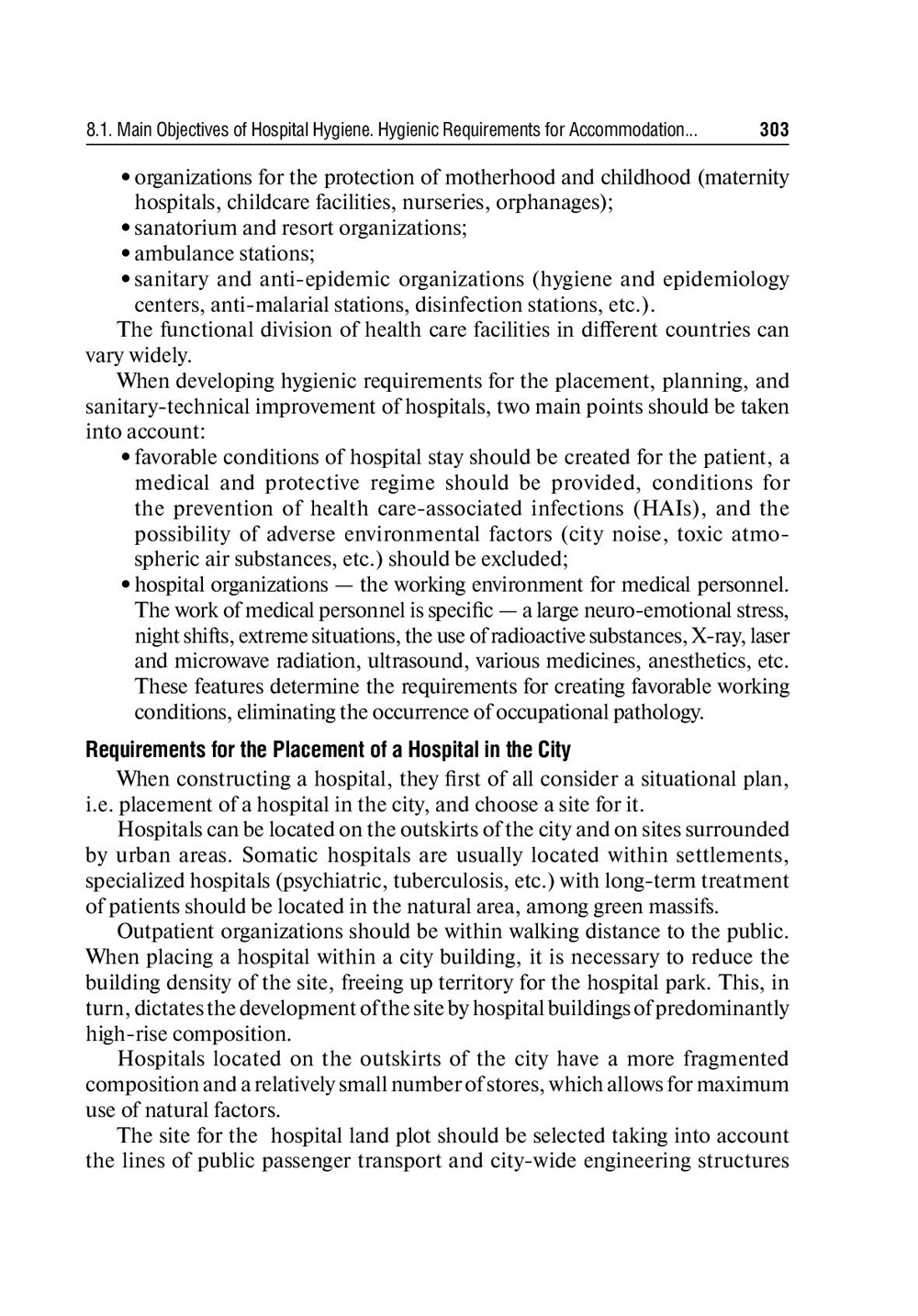 8.1. Main Objectives of Hospital Hygiene. Hygienic Requirements for Accommodation... 303

• organizations for the protection of motherhood and childhood (maternity hospitals, childcare facilities, nurseries, orphanages);
• sanatorium and resort organizations;
• ambulance stations;
• sanitary and anti-epidemic organizations (hygiene and epidemiology centers, anti-malarial stations, disinfection stations, etc.).

The functional division of health care facilities in different countries can vary widely.

When developing hygienic requirements for the placement, planning, and sanitary-technical improvement of hospitals, two main points should be taken into account:

• favorable conditions of hospital stay should be created for the patient, a medical and protective regime should be provided, conditions for the prevention of health care-associated infections (HAIs), and the possibility of adverse environmental factors (city noise, toxic atmospheric air substances, etc.) should be excluded;
• hospital organizations — the working environment for medical personnel. The work of medical personnel is specific — a large neuro-emotional stress, night shifts, extreme situations, the use of radioactive substances, X-ray, laser and microwave radiation, ultrasound, various medicines, anesthetics, etc. These features determine the requirements for creating favorable working conditions, eliminating the occurrence of occupational pathology.

Requirements for the Placement of a Hospital in the City

When constructing a hospital, they first of all consider a situational plan, i.e. placement of a hospital in the city, and choose a site for it.

Hospitals can be located on the outskirts of the city and on sites surrounded by urban areas. Somatic hospitals are usually located within settlements, specialized hospitals (psychiatric, tuberculosis, etc.) with long-term treatment of patients should be located in the natural area, among green massifs.

Outpatient organizations should be within walking distance to the public. When placing a hospital within a city building, it is necessary to reduce the building density of the site, freeing up territory for the hospital park. This, in turn, dictates the development of the site by hospital buildings of predominantly high-rise composition.

Hospitals located on the outskirts of the city have a more fragmented composition and a relatively small number of stores, which allows for maximum use of natural factors.

The site for the hospital land plot should be selected taking into account the lines of public passenger transport and city-wide engineering structures